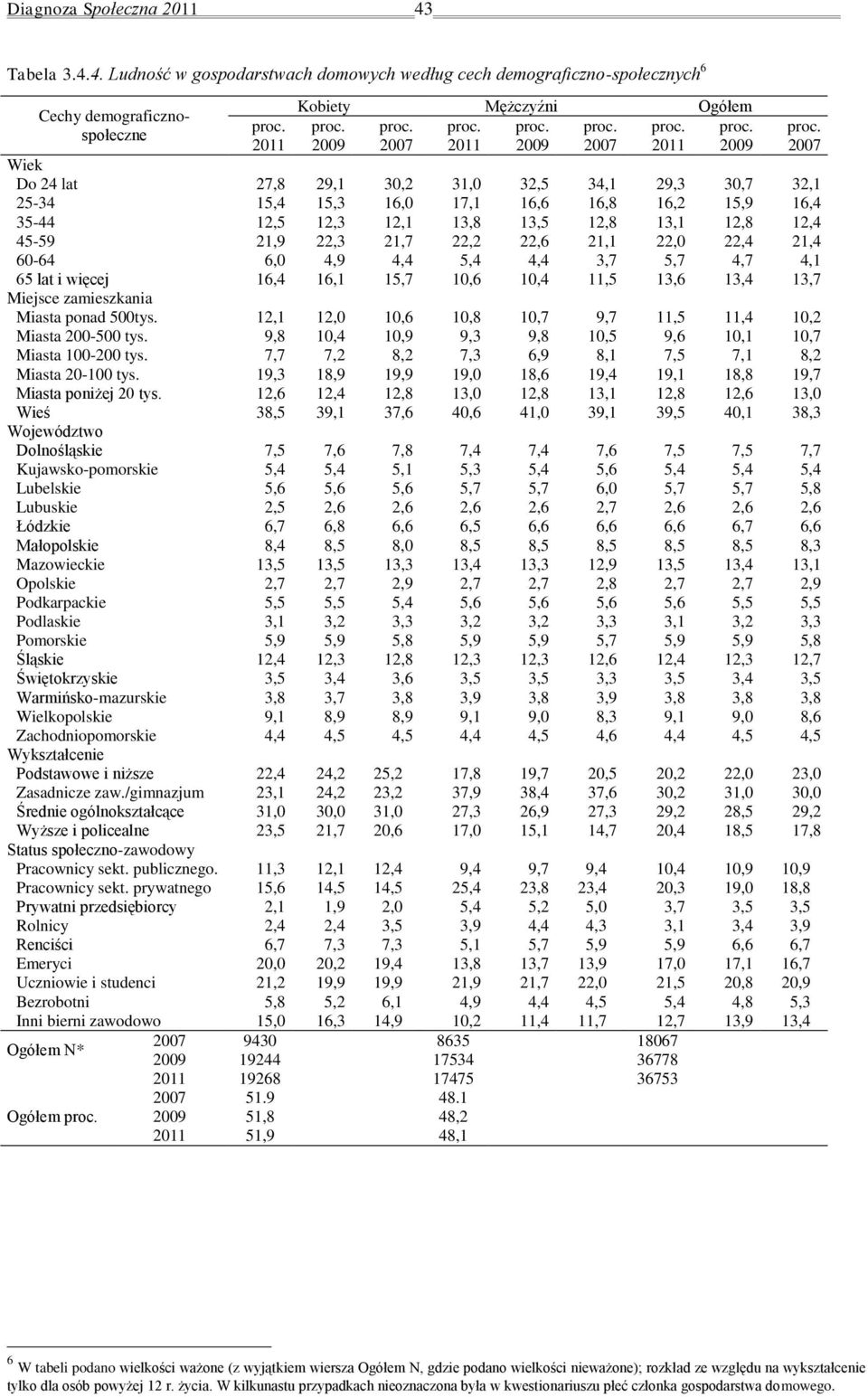 Diagnoza Społeczna 2011 43

Tabela 3.4.4. Ludność w gospodarstwach domowych według cech demograficzno-społecznych$^6$

| Cechy demograficzno-społeczne | | Kobiety proc. 2011 | Kobiety proc. 2009 | Kobiety proc. 2007 | Mężczyźni proc. 2011 | Mężczyźni proc. 2009 | Mężczyźni proc. 2007 | Ogółem proc. 2011 | Ogółem proc. 2009 | Ogółem proc. 2007 |
|---|---|---|---|---|---|---|---|---|---|---|
| Wiek | | | | | | | | | | |
| Do 24 lat | | 27,8 | 29,1 | 30,2 | 31,0 | 32,5 | 34,1 | 29,3 | 30,7 | 32,1 |
| 25-34 | | 15,4 | 15,3 | 16,0 | 17,1 | 16,6 | 16,8 | 16,2 | 15,9 | 16,4 |
| 35-44 | | 12,5 | 12,3 | 12,1 | 13,8 | 13,5 | 12,8 | 13,1 | 12,8 | 12,4 |
| 45-59 | | 21,9 | 22,3 | 21,7 | 22,2 | 22,6 | 21,1 | 22,0 | 22,4 | 21,4 |
| 60-64 | | 6,0 | 4,9 | 4,4 | 5,4 | 4,4 | 3,7 | 5,7 | 4,7 | 4,1 |
| 65 lat i więcej | | 16,4 | 16,1 | 15,7 | 10,6 | 10,4 | 11,5 | 13,6 | 13,4 | 13,7 |
| Miejsce zamieszkania | | | | | | | | | | |
| Miasta ponad 500tys. | | 12,1 | 12,0 | 10,6 | 10,8 | 10,7 | 9,7 | 11,5 | 11,4 | 10,2 |
| Miasta 200-500 tys. | | 9,8 | 10,4 | 10,9 | 9,3 | 9,8 | 10,5 | 9,6 | 10,1 | 10,7 |
| Miasta 100-200 tys. | | 7,7 | 7,2 | 8,2 | 7,3 | 6,9 | 8,1 | 7,5 | 7,1 | 8,2 |
| Miasta 20-100 tys. | | 19,3 | 18,9 | 19,9 | 19,0 | 18,6 | 19,4 | 19,1 | 18,8 | 19,7 |
| Miasta poniżej 20 tys. | | 12,6 | 12,4 | 12,8 | 13,0 | 12,8 | 13,1 | 12,8 | 12,6 | 13,0 |
| Wieś | | 38,5 | 39,1 | 37,6 | 40,6 | 41,0 | 39,1 | 39,5 | 40,1 | 38,3 |
| Województwo | | | | | | | | | | |
| Dolnośląskie | | 7,5 | 7,6 | 7,8 | 7,4 | 7,4 | 7,6 | 7,5 | 7,5 | 7,7 |
| Kujawsko-pomorskie | | 5,4 | 5,4 | 5,1 | 5,3 | 5,4 | 5,6 | 5,4 | 5,4 | 5,4 |
| Lubelskie | | 5,6 | 5,6 | 5,6 | 5,7 | 5,7 | 6,0 | 5,7 | 5,7 | 5,8 |
| Lubuskie | | 2,5 | 2,6 | 2,6 | 2,6 | 2,6 | 2,7 | 2,6 | 2,6 | 2,6 |
| Łódzkie | | 6,7 | 6,8 | 6,6 | 6,5 | 6,6 | 6,6 | 6,6 | 6,7 | 6,6 |
| Małopolskie | | 8,4 | 8,5 | 8,0 | 8,5 | 8,5 | 8,5 | 8,5 | 8,5 | 8,3 |
| Mazowieckie | | 13,5 | 13,5 | 13,3 | 13,4 | 13,3 | 12,9 | 13,5 | 13,4 | 13,1 |
| Opolskie | | 2,7 | 2,7 | 2,9 | 2,7 | 2,7 | 2,8 | 2,7 | 2,7 | 2,9 |
| Podkarpackie | | 5,5 | 5,5 | 5,4 | 5,6 | 5,6 | 5,6 | 5,6 | 5,5 | 5,5 |
| Podlaskie | | 3,1 | 3,2 | 3,3 | 3,2 | 3,2 | 3,3 | 3,1 | 3,2 | 3,3 |
| Pomorskie | | 5,9 | 5,9 | 5,8 | 5,9 | 5,9 | 5,7 | 5,9 | 5,9 | 5,8 |
| Śląskie | | 12,4 | 12,3 | 12,8 | 12,3 | 12,3 | 12,6 | 12,4 | 12,3 | 12,7 |
| Świętokrzyskie | | 3,5 | 3,4 | 3,6 | 3,5 | 3,5 | 3,3 | 3,5 | 3,4 | 3,5 |
| Warmińsko-mazurskie | | 3,8 | 3,7 | 3,8 | 3,9 | 3,8 | 3,9 | 3,8 | 3,8 | 3,8 |
| Wielkopolskie | | 9,1 | 8,9 | 8,9 | 9,1 | 9,0 | 8,3 | 9,1 | 9,0 | 8,6 |
| Zachodniopomorskie | | 4,4 | 4,5 | 4,5 | 4,4 | 4,5 | 4,6 | 4,4 | 4,5 | 4,5 |
| Wykształcenie | | | | | | | | | | |
| Podstawowe i niższe | | 22,4 | 24,2 | 25,2 | 17,8 | 19,7 | 20,5 | 20,2 | 22,0 | 23,0 |
| Zasadnicze zaw./gimnazjum | | 23,1 | 24,2 | 23,2 | 37,9 | 38,4 | 37,6 | 30,2 | 31,0 | 30,0 |
| Średnie ogólnokształcące | | 31,0 | 30,0 | 31,0 | 27,3 | 26,9 | 27,3 | 29,2 | 28,5 | 29,2 |
| Wyższe i policealne | | 23,5 | 21,7 | 20,6 | 17,0 | 15,1 | 14,7 | 20,4 | 18,5 | 17,8 |
| Status społeczno-zawodowy | | | | | | | | | | |
| Pracownicy sekt. publicznego. | | 11,3 | 12,1 | 12,4 | 9,4 | 9,7 | 9,4 | 10,4 | 10,9 | 10,9 |
| Pracownicy sekt. prywatnego | | 15,6 | 14,5 | 14,5 | 25,4 | 23,8 | 23,4 | 20,3 | 19,0 | 18,8 |
| Prywatni przedsiębiorcy | | 2,1 | 1,9 | 2,0 | 5,4 | 5,2 | 5,0 | 3,7 | 3,5 | 3,5 |
| Rolnicy | | 2,4 | 2,4 | 3,5 | 3,9 | 4,4 | 4,3 | 3,1 | 3,4 | 3,9 |
| Renciści | | 6,7 | 7,3 | 7,3 | 5,1 | 5,7 | 5,9 | 5,9 | 6,6 | 6,7 |
| Emeryci | | 20,0 | 20,2 | 19,4 | 13,8 | 13,7 | 13,9 | 17,0 | 17,1 | 16,7 |
| Uczniowie i studenci | | 21,2 | 19,9 | 19,9 | 21,9 | 21,7 | 22,0 | 21,5 | 20,8 | 20,9 |
| Bezrobotni | | 5,8 | 5,2 | 6,1 | 4,9 | 4,4 | 4,5 | 5,4 | 4,8 | 5,3 |
| Inni bierni zawodowo | | 15,0 | 16,3 | 14,9 | 10,2 | 11,4 | 11,7 | 12,7 | 13,9 | 13,4 |
| Ogółem N* | 2007 | 9430 | | | 8635 | | | 18067 | | |
| | 2009 | 19244 | | | 17534 | | | 36778 | | |
| | 2011 | 19268 | | | 17475 | | | 36753 | | |
| Ogółem proc. | 2007 | 51.9 | | | 48.1 | | | | | |
| | 2009 | 51,8 | | | 48,2 | | | | | |
| | 2011 | 51,9 | | | 48,1 | | | | | |

$^6$ W tabeli podano wielkości ważone (z wyjątkiem wiersza Ogółem N, gdzie podano wielkości nieważone); rozkład ze względu na wykształcenie tylko dla osób powyżej 12 r. życia. W kilkunastu przypadkach nieoznaczona była w kwestionariuszu płeć członka gospodarstwa domowego.